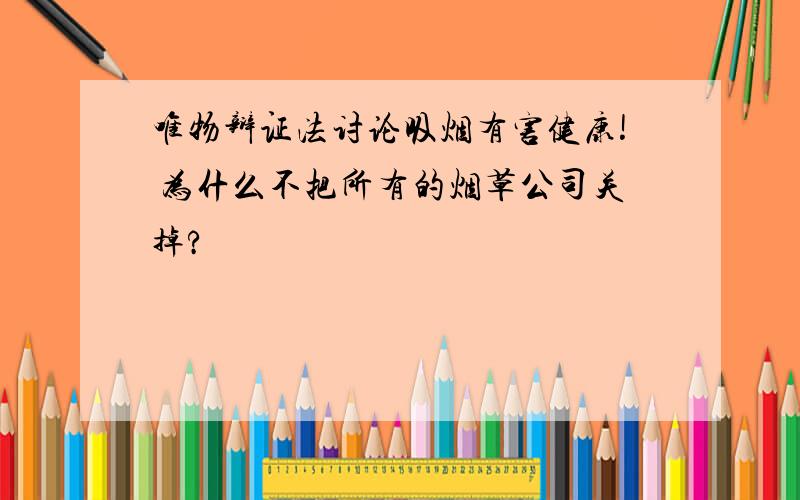 唯物辩证法讨论吸烟有害健康! 为什么不把所有的烟草公司关掉?

0 1 2 3 4 5 6 7 8 9 10 11 12 13 14 15 16 17 18 19 20 21 22 23 24 25 26 27 28 29 30